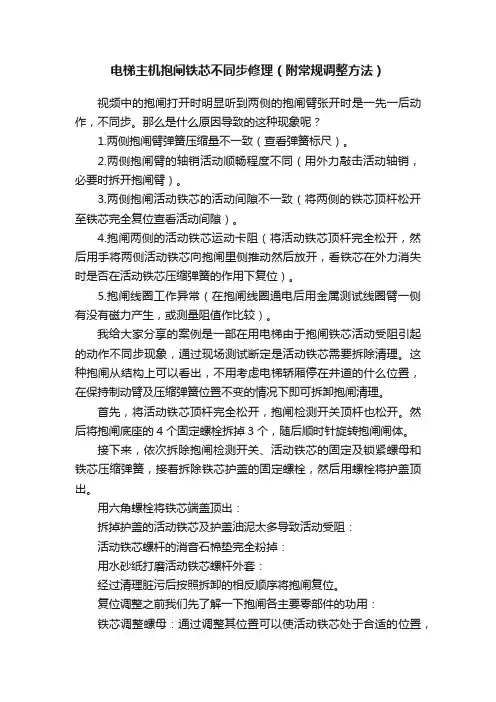 电梯主机抱闸铁芯不同步修理（附常规调整方法）

视频中的抱闸打开时明显听到两侧的抱闸臂张开时是一先一后动作，不同步。那么是什么原因导致的这种现象呢？

1.两侧抱闸臂弹簧压缩量不一致（查看弹簧标尺）。

2.两侧抱闸臂的轴销活动顺畅程度不同（用外力敲击活动轴销，必要时拆开抱闸臂）。

3.两侧抱闸活动铁芯的活动间隙不一致（将两侧的铁芯顶杆松开至铁芯完全复位查看活动间隙）。

4.抱闸两侧的活动铁芯运动卡阻（将活动铁芯顶杆完全松开，然后用手将两侧活动铁芯向抱闸里侧推动然后放开，看铁芯在外力消失时是否在活动铁芯压缩弹簧的作用下复位）。

5.抱闸线圈工作异常（在抱闸线圈通电后用金属测试线圈臂一侧有没有磁力产生，或测量阻值作比较）。

我给大家分享的案例是一部在用电梯由于抱闸铁芯活动受阻引起的动作不同步现象，通过现场测试断定是活动铁芯需要拆除清理。这种抱闸从结构上可以看出，不用考虑电梯轿厢停在井道的什么位置，在保持制动臂及压缩弹簧位置不变的情况下即可拆卸抱闸清理。

首先，将活动铁芯顶杆完全松开，抱闸检测开关顶杆也松开。然后将抱闸底座的 4 个固定螺栓拆掉 3 个，随后顺时针旋转抱闸闸体。

接下来，依次拆除抱闸检测开关、活动铁芯的固定及锁紧螺母和铁芯压缩弹簧，接着拆除铁芯护盖的固定螺栓，然后用螺栓将护盖顶出。

用六角螺栓将铁芯端盖顶出：

拆掉护盖的活动铁芯及护盖油泥太多导致活动受阻：

活动铁芯螺杆的消音石棉垫完全粉掉：

用水砂纸打磨活动铁芯螺杆外套：

经过清理脏污后按照拆卸的相反顺序将抱闸复位。

复位调整之前我们先了解一下抱闸各主要零部件的功用：

铁芯调整螺母：通过调整其位置可以使活动铁芯处于合适的位置，